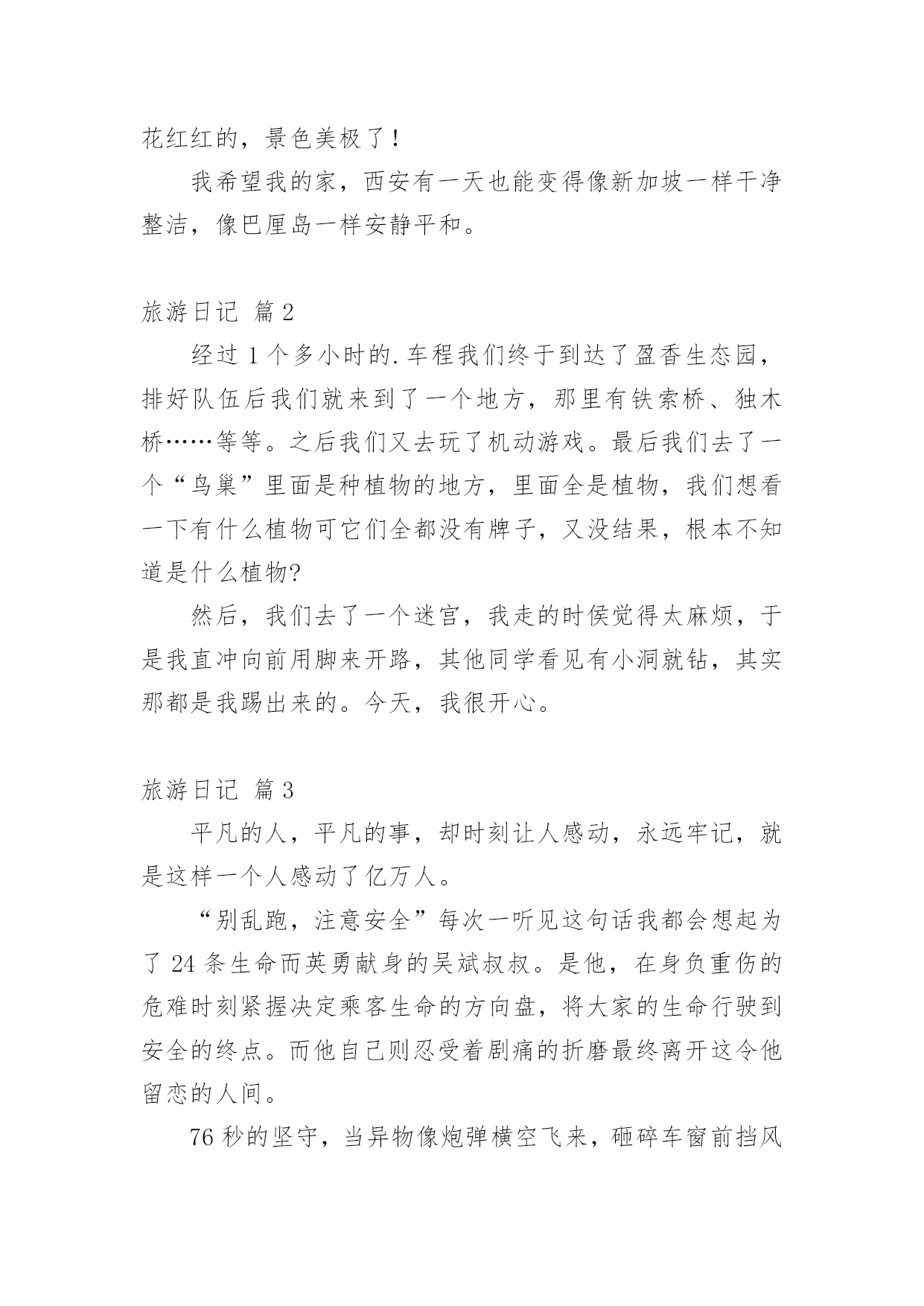 花红红的，景色美极了！

我希望我的家，西安有一天也能变得像新加坡一样干净整洁，像巴厘岛一样安静平和。

旅游日记 篇2

经过1个多小时的.车程我们终于到达了盈香生态园，排好队伍后我们就来到了一个地方，那里有铁索桥、独木桥……等等。之后我们又去玩了机动游戏。最后我们去了一个“鸟巢”里面是种植物的地方，里面全是植物，我们想看一下有什么植物可它们全都没有牌子，又没结果，根本不知道是什么植物?

然后，我们去了一个迷宫，我走的时侯觉得太麻烦，于是我直冲向前用脚来开路，其他同学看见有小洞就钻，其实那都是我踢出来的。今天，我很开心。

旅游日记 篇3

平凡的人，平凡的事，却时刻让人感动，永远牢记，就是这样一个人感动了亿万人。

“别乱跑，注意安全”每次一听见这句话我都会想起为了24条生命而英勇献身的吴斌叔叔。是他，在身负重伤的危难时刻紧握决定乘客生命的方向盘，将大家的生命行驶到安全的终点。而他自己则忍受着剧痛的折磨最终离开这令他留恋的人间。

76秒的坚守，当异物像炮弹横空飞来，砸碎车窗前挡风